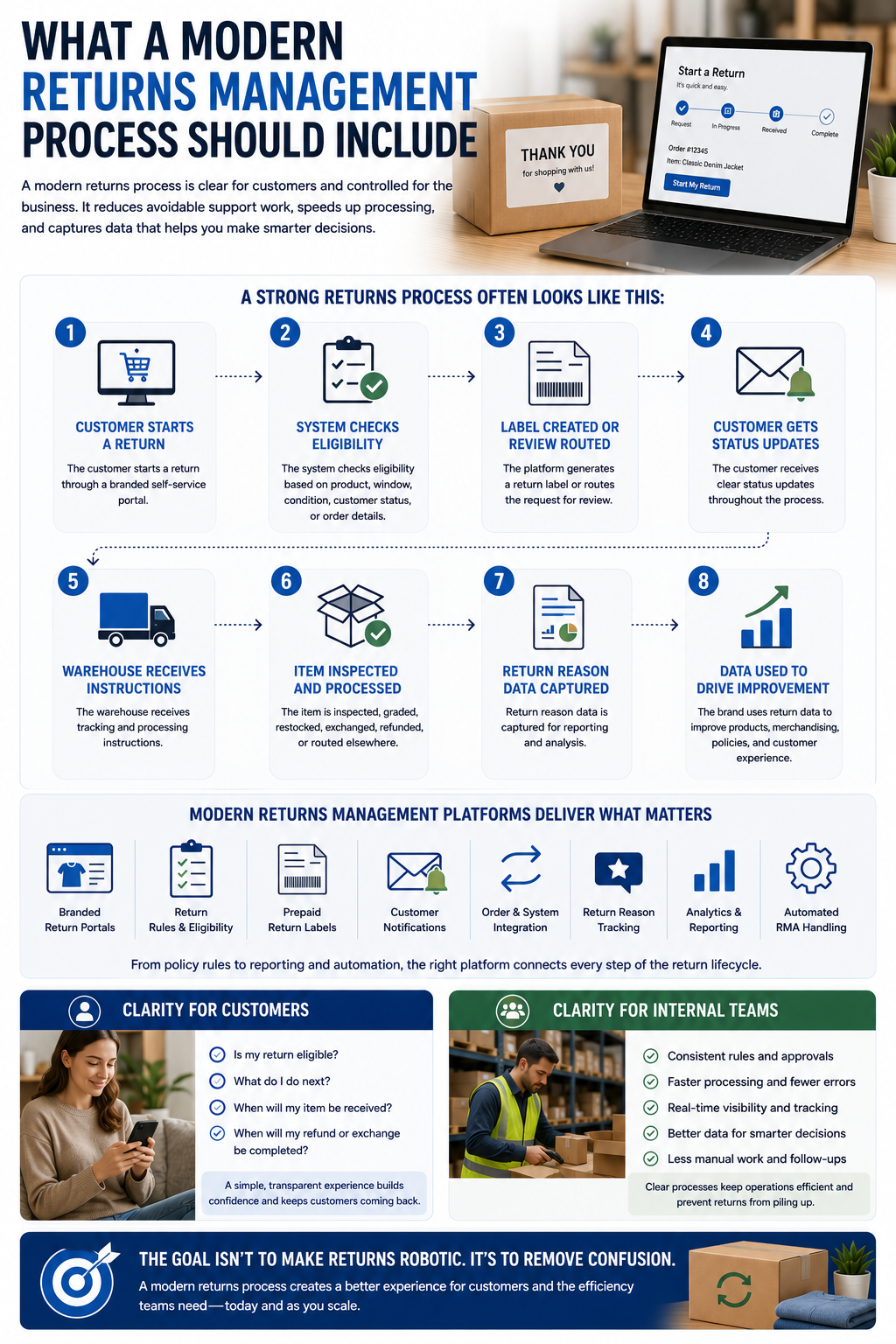 WHAT A MODERN RETURNS MANAGEMENT PROCESS SHOULD INCLUDE

A modern returns process is clear for customers and controlled for the business. It reduces avoidable support work, speeds up processing, and captures data that helps you make smarter decisions.

THANK YOU
for shopping with us!

Start a Return
It's quick and easy.
Request
In Progress
Received
Complete
Order #12345
Item: Classic Denim Jacket
Start My Return

A STRONG RETURNS PROCESS OFTEN LOOKS LIKE THIS:

1
CUSTOMER STARTS A RETURN
The customer starts a return through a branded self-service portal.

2
SYSTEM CHECKS ELIGIBILITY
The system checks eligibility based on product, window, condition, customer status, or order details.

3
LABEL CREATED OR REVIEW ROUTED
The platform generates a return label or routes the request for review.

4
CUSTOMER GETS STATUS UPDATES
The customer receives clear status updates throughout the process.

5
WAREHOUSE RECEIVES INSTRUCTIONS
The warehouse receives tracking and processing instructions.

6
ITEM INSPECTED AND PROCESSED
The item is inspected, graded, restocked, exchanged, refunded, or routed elsewhere.

7
RETURN REASON DATA CAPTURED
Return reason data is captured for reporting and analysis.

8
DATA USED TO DRIVE IMPROVEMENT
The brand uses return data to improve products, merchandising, policies, and customer experience.

MODERN RETURNS MANAGEMENT PLATFORMS DELIVER WHAT MATTERS

Branded Return Portals
Return Rules & Eligibility
Prepaid Return Labels
Customer Notifications
Order & System Integration
Return Reason Tracking
Analytics & Reporting
Automated RMA Handling

From policy rules to reporting and automation, the right platform connects every step of the return lifecycle.

CLARITY FOR CUSTOMERS
Is my return eligible?
What do I do next?
When will my item be received?
When will my refund or exchange be completed?
A simple, transparent experience builds confidence and keeps customers coming back.

CLARITY FOR INTERNAL TEAMS
Consistent rules and approvals
Faster processing and fewer errors
Real-time visibility and tracking
Better data for smarter decisions
Less manual work and follow-ups
Clear processes keep operations efficient and prevent returns from piling up.

THE GOAL ISN'T TO MAKE RETURNS ROBOTIC. IT'S TO REMOVE CONFUSION.
A modern returns process creates a better experience for customers and the efficiency teams need—today and as you scale.